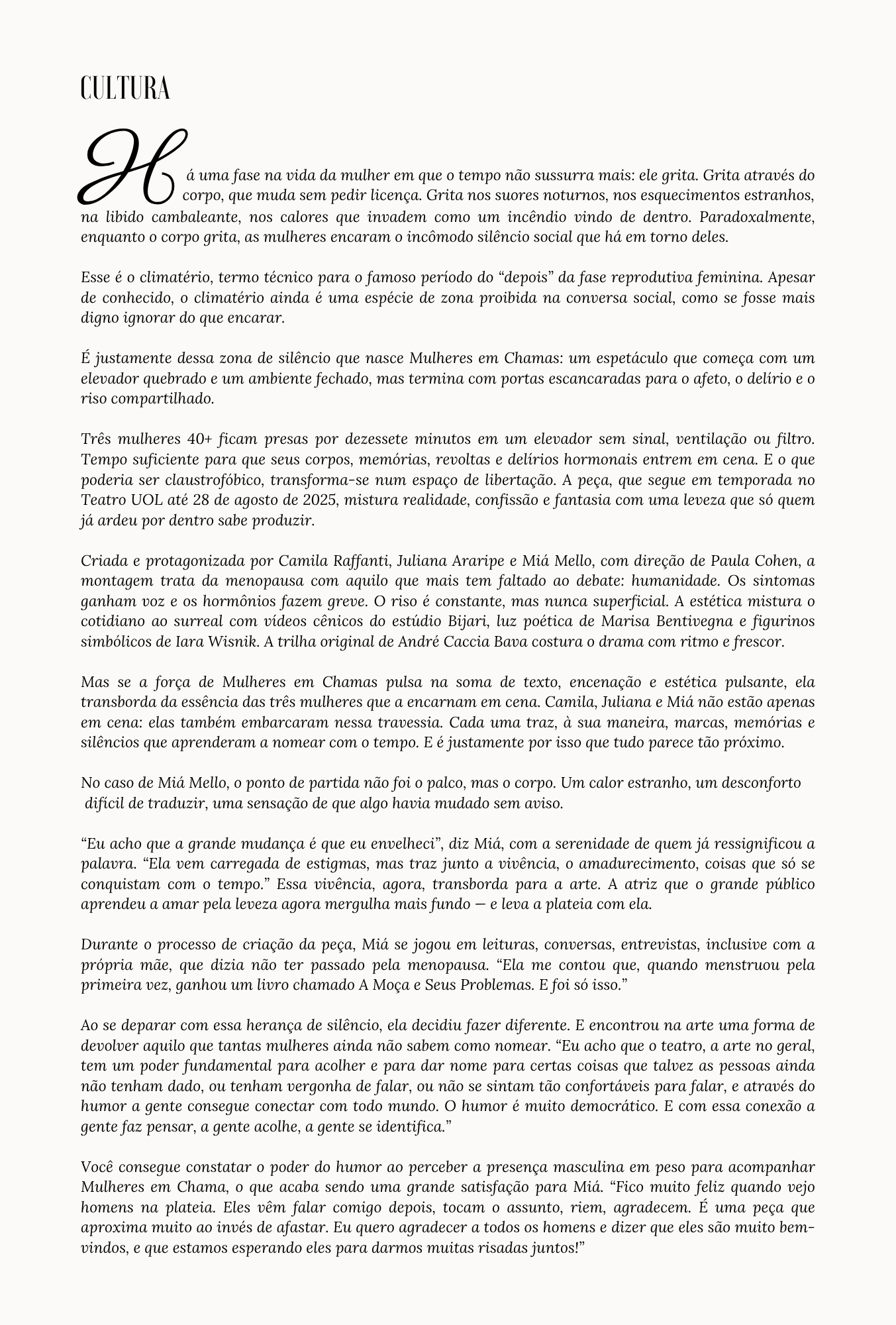 CULTURA

Há uma fase na vida da mulher em que o tempo não sussurra mais: ele grita. Grita através do corpo, que muda sem pedir licença. Grita nos suores noturnos, nos esquecimentos estranhos, na libido cambaleante, nos calores que invadem como um incêndio vindo de dentro. Paradoxalmente, enquanto o corpo grita, as mulheres encaram o incômodo silêncio social que há em torno deles.

Esse é o climatério, termo técnico para o famoso período do “depois” da fase reprodutiva feminina. Apesar de conhecido, o climatério ainda é uma espécie de zona proibida na conversa social, como se fosse mais digno ignorar do que encarar.

É justamente dessa zona de silêncio que nasce Mulheres em Chamas: um espetáculo que começa com um elevador quebrado e um ambiente fechado, mas termina com portas escancaradas para o afeto, o delírio e o riso compartilhado.

Três mulheres 40+ ficam presas por dezessete minutos em um elevador sem sinal, ventilação ou filtro. Tempo suficiente para que seus corpos, memórias, revoltas e delírios hormonais entrem em cena. E o que poderia ser claustrofóbico, transforma-se num espaço de libertação. A peça, que segue em temporada no Teatro UOL até 28 de agosto de 2025, mistura realidade, confissão e fantasia com uma leveza que só quem já ardeu por dentro sabe produzir.

Criada e protagonizada por Camila Raffanti, Juliana Araripe e Miá Mello, com direção de Paula Cohen, a montagem trata da menopausa com aquilo que mais tem faltado ao debate: humanidade. Os sintomas ganham voz e os hormônios fazem greve. O riso é constante, mas nunca superficial. A estética mistura o cotidiano ao surreal com vídeos cênicos do estúdio Bijari, luz poética de Marisa Bentivegna e figurinos simbólicos de Iara Wisnik. A trilha original de André Caccia Bava costura o drama com ritmo e frescor.

Mas se a força de Mulheres em Chamas pulsa na soma de texto, encenação e estética pulsante, ela transborda da essência das três mulheres que a encarnam em cena. Camila, Juliana e Miá não estão apenas em cena: elas também embarcaram nessa travessia. Cada uma traz, à sua maneira, marcas, memórias e silêncios que aprenderam a nomear com o tempo. E é justamente por isso que tudo parece tão próximo.

No caso de Miá Mello, o ponto de partida não foi o palco, mas o corpo. Um calor estranho, um desconforto difícil de traduzir, uma sensação de que algo havia mudado sem aviso.

“Eu acho que a grande mudança é que eu envelheci”, diz Miá, com a serenidade de quem já ressignificou a palavra. “Ela vem carregada de estigmas, mas traz junto a vivência, o amadurecimento, coisas que só se conquistam com o tempo.” Essa vivência, agora, transborda para a arte. A atriz que o grande público aprendeu a amar pela leveza agora mergulha mais fundo — e leva a plateia com ela.

Durante o processo de criação da peça, Miá se jogou em leituras, conversas, entrevistas, inclusive com a própria mãe, que dizia não ter passado pela menopausa. “Ela me contou que, quando menstruou pela primeira vez, ganhou um livro chamado A Moça e Seus Problemas. E foi só isso.”

Ao se deparar com essa herança de silêncio, ela decidiu fazer diferente. E encontrou na arte uma forma de devolver aquilo que tantas mulheres ainda não sabem como nomear. “Eu acho que o teatro, a arte no geral, tem um poder fundamental para acolher e para dar nome para certas coisas que talvez as pessoas ainda não tenham dado, ou tenham vergonha de falar, ou não se sintam tão confortáveis para falar, e através do humor a gente consegue conectar com todo mundo. O humor é muito democrático. E com essa conexão a gente faz pensar, a gente acolhe, a gente se identifica.”

Você consegue constatar o poder do humor ao perceber a presença masculina em peso para acompanhar Mulheres em Chama, o que acaba sendo uma grande satisfação para Miá. “Fico muito feliz quando vejo homens na plateia. Eles vêm falar comigo depois, tocam o assunto, riem, agradecem. É uma peça que aproxima muito ao invés de afastar. Eu quero agradecer a todos os homens e dizer que eles são muito bem-vindos, e que estamos esperando eles para darmos muitas risadas juntos!”